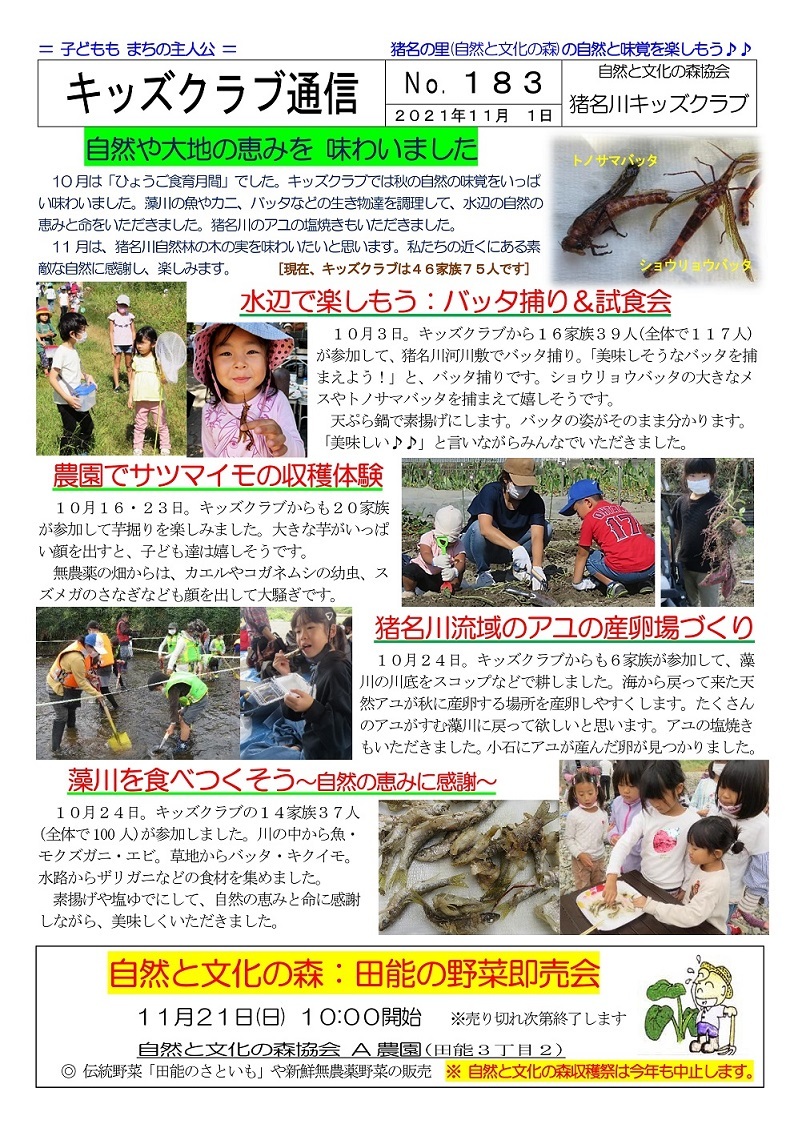 ＝ 子どもも まちの主人公 ＝

猪名の里(自然と文化の森)の自然と味覚を楽しもう♪♪

キッズクラブ通信

No. 183

2021年11月 1日

自然と文化の森協会

猪名川キッズクラブ

自然や大地の恵みを 味わいました

10月は「ひょうご食育月間」でした。キッズクラブでは秋の自然の味覚をいっぱい味わいました。藻川の魚やカニ、バッタなどの生き物達を調理して、水辺の自然の恵みと命をいただきました。猪名川のアユの塩焼きもいただきました。

11月は、猪名川自然林の木の実を味わいたいと思います。私たちの近くにある素敵な自然に感謝し、楽しみます。 ［現在、キッズクラブは46家族75人です］

トノサマバッタ

ショウリョウバッタ

水辺で楽しもう：バッタ捕り＆試食会

10月3日。キッズクラブから16家族39人(全体で117人)が参加して、猪名川河川敷でバッタ捕り。「美味しそうなバッタを捕まえよう！」と、バッタ捕りです。ショウリョウバッタの大きなメスやトノサマバッタを捕まえて嬉しそうです。

天ぷら鍋で素揚げにします。バッタの姿がそのまま分かります。「美味しい♪♪」と言いながらみんなでいただきました。

農園でサツマイモの収穫体験

10月16・23日。キッズクラブからも20家族が参加して芋掘りを楽しみました。大きな芋がいっぱい顔を出すと、子ども達は嬉しそうです。

無農薬の畑からは、カエルやコガネムシの幼虫、スズメガのさなぎなども顔を出して大騒ぎです。

猪名川流域のアユの産卵場づくり

10月24日。キッズクラブからも6家族が参加して、藻川の川底をスコップなどで耕しました。海から戻って来た天然アユが秋に産卵する場所を産卵しやすくします。たくさんのアユがすむ藻川に戻って欲しいと思います。アユの塩焼きもいただきました。小石にアユが産んだ卵が見つかりました。

藻川を食べつくそう～自然の恵みに感謝～

10月24日。キッズクラブの14家族37人(全体で100人)が参加しました。川の中から魚・モクズガニ・エビ。草地からバッタ・キクイモ。水路からザリガニなどの食材を集めました。

素揚げや塩ゆでにして、自然の恵みと命に感謝しながら、美味しくいただきました。

自然と文化の森：田能の野菜即売会

11月21日(日) 10:00開始 ※売り切れ次第終了します

自然と文化の森協会 A農園(田能3丁目2)

◎ 伝統野菜「田能のさといも」や新鮮無農薬野菜の販売 ※ 自然と文化の森収穫祭は今年も中止します。